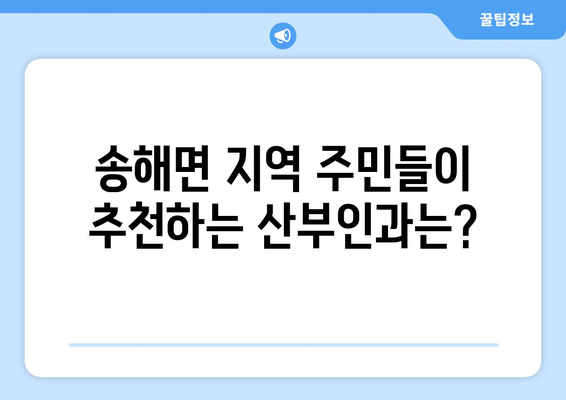 꿀팁정보

송해면 지역 주민들이 추천하는 산부인과는?